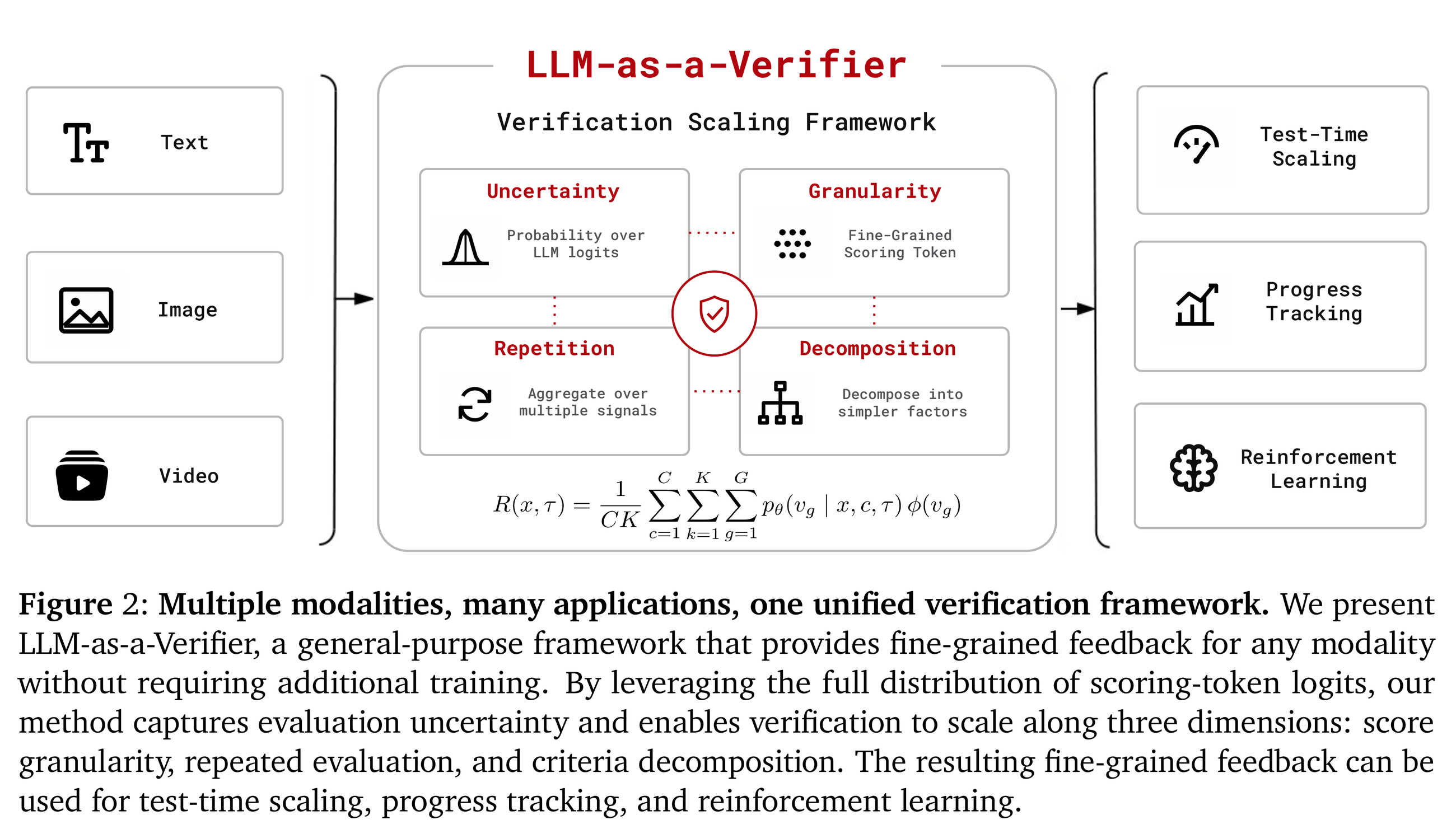 Text

Image

Video

LLM-as-a-Verifier

Verification Scaling Framework

Uncertainty

Probability over LLM logits

Granularity

Fine-Grained Scoring Token

Repetition

Aggregate over multiple signals

Decomposition

Decompose into simpler factors

$R(x,\tau) = \frac{1}{CK}\sum_{c=1}^{C}\sum_{k=1}^{K}\sum_{g=1}^{G} p_\theta(v_g \mid x, c, \tau)\,\phi(v_g)$

Test-Time Scaling

Progress Tracking

Reinforcement Learning

Figure 2: Multiple modalities, many applications, one unified verification framework. We present LLM-as-a-Verifier, a general-purpose framework that provides fine-grained feedback for any modality without requiring additional training. By leveraging the full distribution of scoring-token logits, our method captures evaluation uncertainty and enables verification to scale along three dimensions: score granularity, repeated evaluation, and criteria decomposition. The resulting fine-grained feedback can be used for test-time scaling, progress tracking, and reinforcement learning.